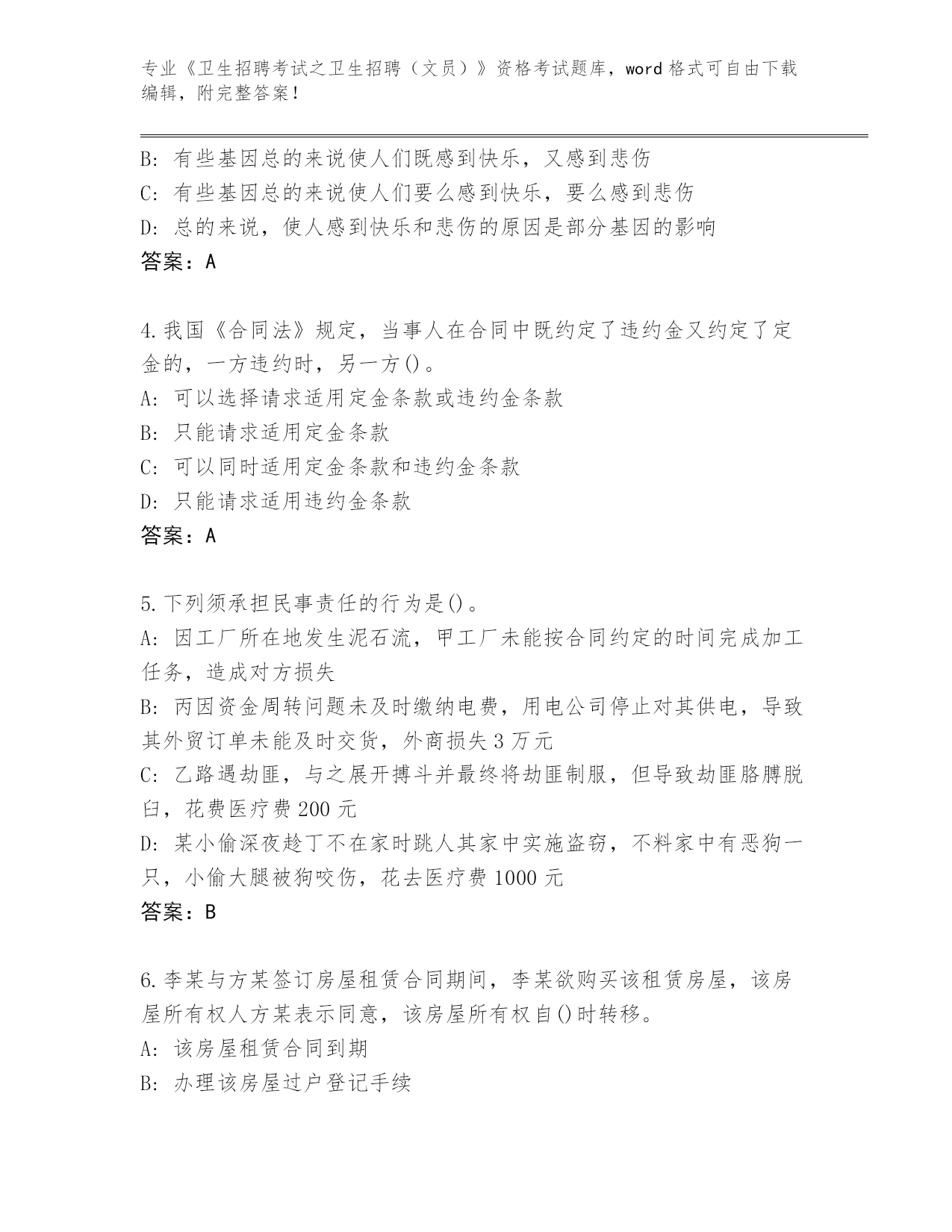 专业《卫生招聘考试之卫生招聘（文员）》资格考试题库，word 格式可自由下载编辑，附完整答案！

B: 有些基因总的来说使人们既感到快乐，又感到悲伤
C: 有些基因总的来说使人们要么感到快乐，要么感到悲伤
D: 总的来说，使人感到快乐和悲伤的原因是部分基因的影响
答案：A

4.我国《合同法》规定，当事人在合同中既约定了违约金又约定了定金的，一方违约时，另一方()。
A: 可以选择请求适用定金条款或违约金条款
B: 只能请求适用定金条款
C: 可以同时适用定金条款和违约金条款
D: 只能请求适用违约金条款
答案：A

5.下列须承担民事责任的行为是()。
A: 因工厂所在地发生泥石流，甲工厂未能按合同约定的时间完成加工任务，造成对方损失
B: 丙因资金周转问题未及时缴纳电费，用电公司停止对其供电，导致其外贸订单未能及时交货，外商损失 3 万元
C: 乙路遇劫匪，与之展开搏斗并最终将劫匪制服，但导致劫匪胳膊脱臼，花费医疗费 200 元
D: 某小偷深夜趁丁不在家时跳人其家中实施盗窃，不料家中有恶狗一只，小偷大腿被狗咬伤，花去医疗费 1000 元
答案：B

6.李某与方某签订房屋租赁合同期间，李某欲购买该租赁房屋，该房屋所有权人方某表示同意，该房屋所有权自()时转移。
A: 该房屋租赁合同到期
B: 办理该房屋过户登记手续